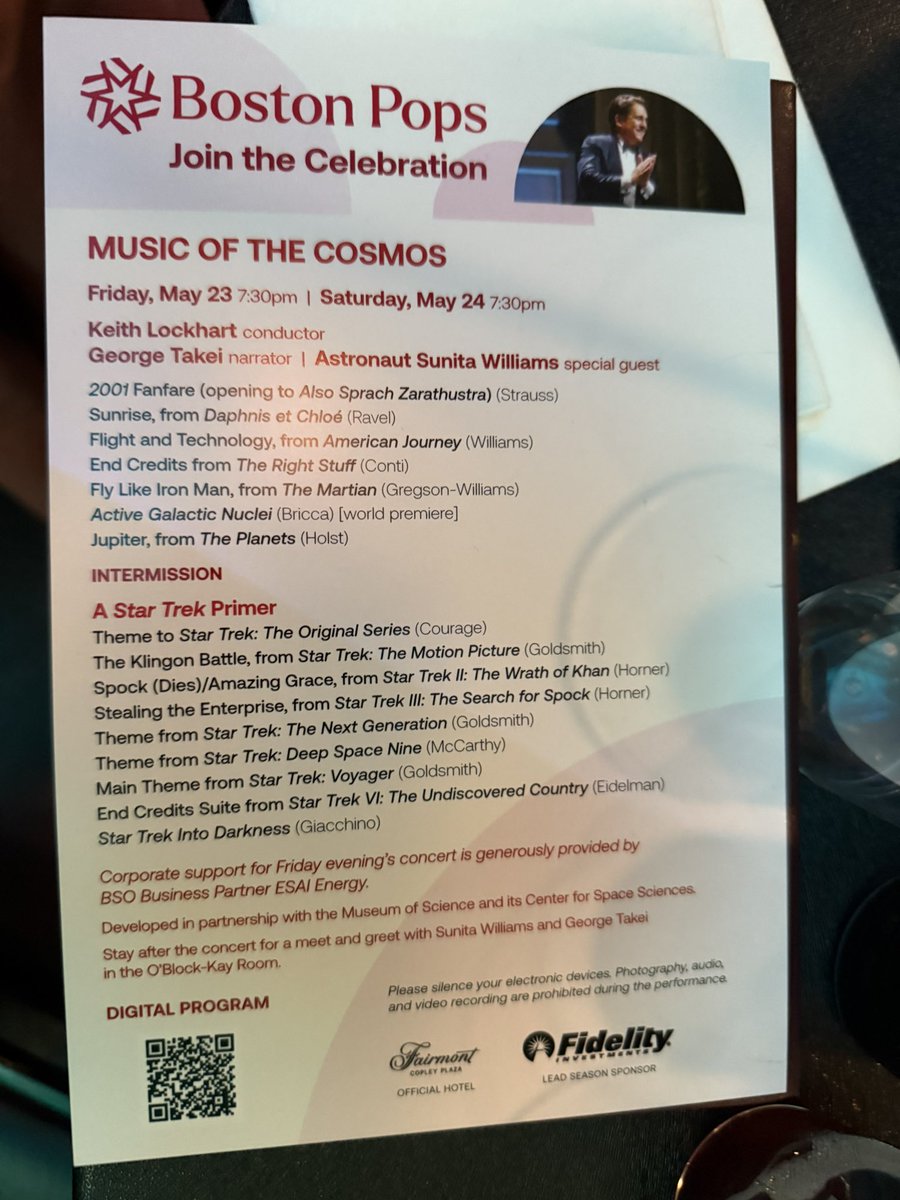 Boston Pops
Join the Celebration

MUSIC OF THE COSMOS

Friday, May 23 7:30pm | Saturday, May 24 7:30pm

Keith Lockhart conductor
George Takei narrator | Astronaut Sunita Williams special guest

2001 Fanfare (opening to Also Sprach Zarathustra) (Strauss)
Sunrise, from Daphnis et Chloé (Ravel)
Flight and Technology, from American Journey (Williams)
End Credits from The Right Stuff (Conti)
Fly Like Iron Man, from The Martian (Gregson-Williams)
Active Galactic Nuclei (Bricca) [world premiere]
Jupiter, from The Planets (Holst)

INTERMISSION

A Star Trek Primer
Theme to Star Trek: The Original Series (Courage)
The Klingon Battle, from Star Trek: The Motion Picture (Goldsmith)
Spock (Dies)/Amazing Grace, from Star Trek II: The Wrath of Khan (Horner)
Stealing the Enterprise, from Star Trek III: The Search for Spock (Horner)
Theme from Star Trek: The Next Generation (Goldsmith)
Theme from Star Trek: Deep Space Nine (McCarthy)
Main Theme from Star Trek: Voyager (Goldsmith)
End Credits Suite from Star Trek VI: The Undiscovered Country (Eidelman)
Star Trek Into Darkness (Giacchino)

Corporate support for Friday evening's concert is generously provided by BSO Business Partner ESAI Energy.

Developed in partnership with the Museum of Science and its Center for Space Sciences.

Stay after the concert for a meet and greet with Sunita Williams and George Takei in the O'Block-Kay Room.

DIGITAL PROGRAM

Please silence your electronic devices. Photography, audio, and video recording are prohibited during the performance.

Fairmont
COPLEY PLAZA
OFFICIAL HOTEL

Fidelity
INVESTMENTS
LEAD SEASON SPONSOR